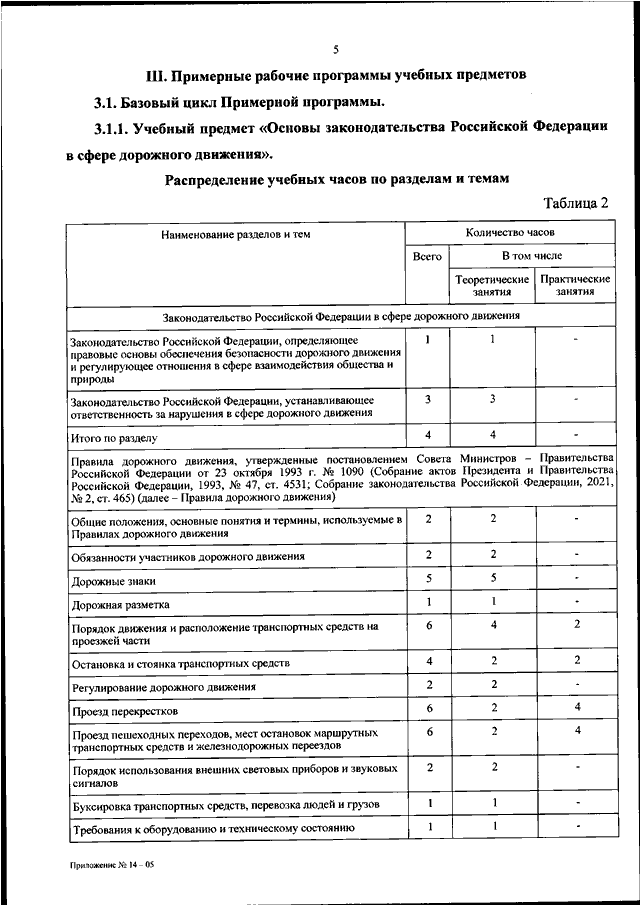 5

III. Примерные рабочие программы учебных предметов

3.1. Базовый цикл Примерной программы.

3.1.1. Учебный предмет «Основы законодательства Российской Федерации в сфере дорожного движения».

Распределение учебных часов по разделам и темам

Таблица 2

| Наименование разделов и тем | Количество часов | | |
|---|---|---|---|
| | Всего | В том числе | |
| | | Теоретические занятия | Практические занятия |
| Законодательство Российской Федерации в сфере дорожного движения | | | |
| Законодательство Российской Федерации, определяющее правовые основы обеспечения безопасности дорожного движения и регулирующее отношения в сфере взаимодействия общества и природы | 1 | 1 | - |
| Законодательство Российской Федерации, устанавливающее ответственность за нарушения в сфере дорожного движения | 3 | 3 | - |
| Итого по разделу | 4 | 4 | - |
| Правила дорожного движения, утвержденные постановлением Совета Министров – Правительства Российской Федерации от 23 октября 1993 г. № 1090 (Собрание актов Президента и Правительства Российской Федерации, 1993, № 47, ст. 4531; Собрание законодательства Российской Федерации, 2021, № 2, ст. 465) (далее – Правила дорожного движения) | | | |
| Общие положения, основные понятия и термины, используемые в Правилах дорожного движения | 2 | 2 | - |
| Обязанности участников дорожного движения | 2 | 2 | - |
| Дорожные знаки | 5 | 5 | - |
| Дорожная разметка | 1 | 1 | - |
| Порядок движения и расположение транспортных средств на проезжей части | 6 | 4 | 2 |
| Остановка и стоянка транспортных средств | 4 | 2 | 2 |
| Регулирование дорожного движения | 2 | 2 | - |
| Проезд перекрестков | 6 | 2 | 4 |
| Проезд пешеходных переходов, мест остановок маршрутных транспортных средств и железнодорожных переездов | 6 | 2 | 4 |
| Порядок использования внешних световых приборов и звуковых сигналов | 2 | 2 | - |
| Буксировка транспортных средств, перевозка людей и грузов | 1 | 1 | - |
| Требования к оборудованию и техническому состоянию | 1 | 1 | - |

Приложение № 14 – 05